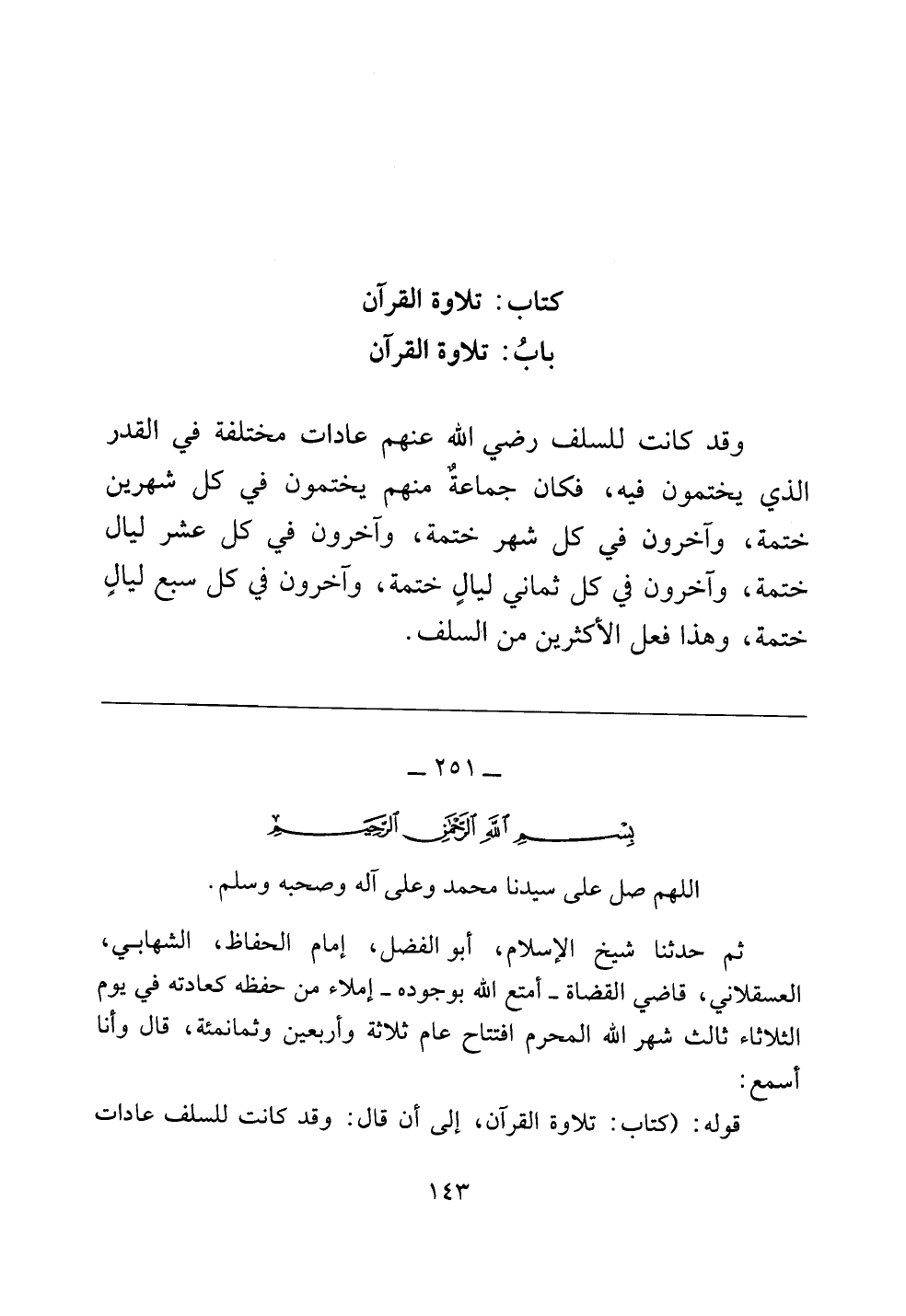 كتاب: تلاوة القرآن
بابُ: تلاوة القرآن

وقد كانت للسلف رضي الله عنهم عادات مختلفة في القدر الذي يختمون فيه، فكان جماعةٌ منهم يختمون في كل شهرين ختمة، وآخرون في كل شهر ختمة، وآخرون في كل عشر ليال ختمة، وآخرون في كل ثماني ليالٍ ختمة، وآخرون في كل سبع ليالٍ ختمة، وهذا فعل الأكثرين من السلف.

ـ ٢٥١ ـ

بسم الله الرحمن الرحيم

اللهم صل على سيدنا محمد وعلى آله وصحبه وسلم.

ثم حدثنا شيخ الإسلام، أبو الفضل، إمام الحفاظ، الشهابي، العسقلاني، قاضي القضاة ـ أمتع الله بوجوده ـ إملاء من حفظه كعادته في يوم الثلاثاء ثالث شهر الله المحرم افتتاح عام ثلاثة وأربعين وثمانمئة، قال وأنا أسمع:

قوله: (كتاب: تلاوة القرآن، إلى أن قال: وقد كانت للسلف عادات

١٤٣